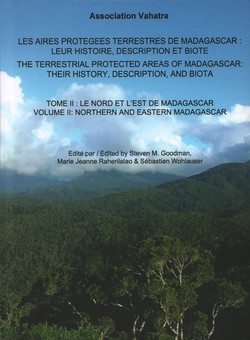 Association Vahatra

LES AIRES PROTEGEES TERRESTRES DE MADAGASCAR : LEUR HISTOIRE, DESCRIPTION ET BIOTE
THE TERRESTRIAL PROTECTED AREAS OF MADAGASCAR: THEIR HISTORY, DESCRIPTION, AND BIOTA

TOME II : LE NORD ET L'EST DE MADAGASCAR
VOLUME II: NORTHERN AND EASTERN MADAGASCAR

Edité par / Edited by Steven M. Goodman, Marie Jeanne Raherilalao & Sébastien Wohlauser